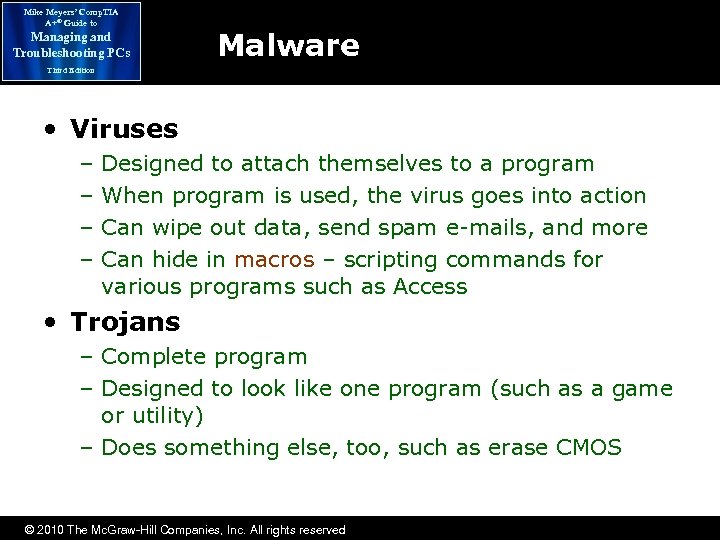 Mike Meyers' CompTIA A+® Guide to Managing and Troubleshooting PCs
Third Edition

Malware

• Viruses
– Designed to attach themselves to a program
– When program is used, the virus goes into action
– Can wipe out data, send spam e-mails, and more
– Can hide in macros – scripting commands for various programs such as Access
• Trojans
– Complete program
– Designed to look like one program (such as a game or utility)
– Does something else, too, such as erase CMOS

© 2010 The McGraw-Hill Companies, Inc. All rights reserved